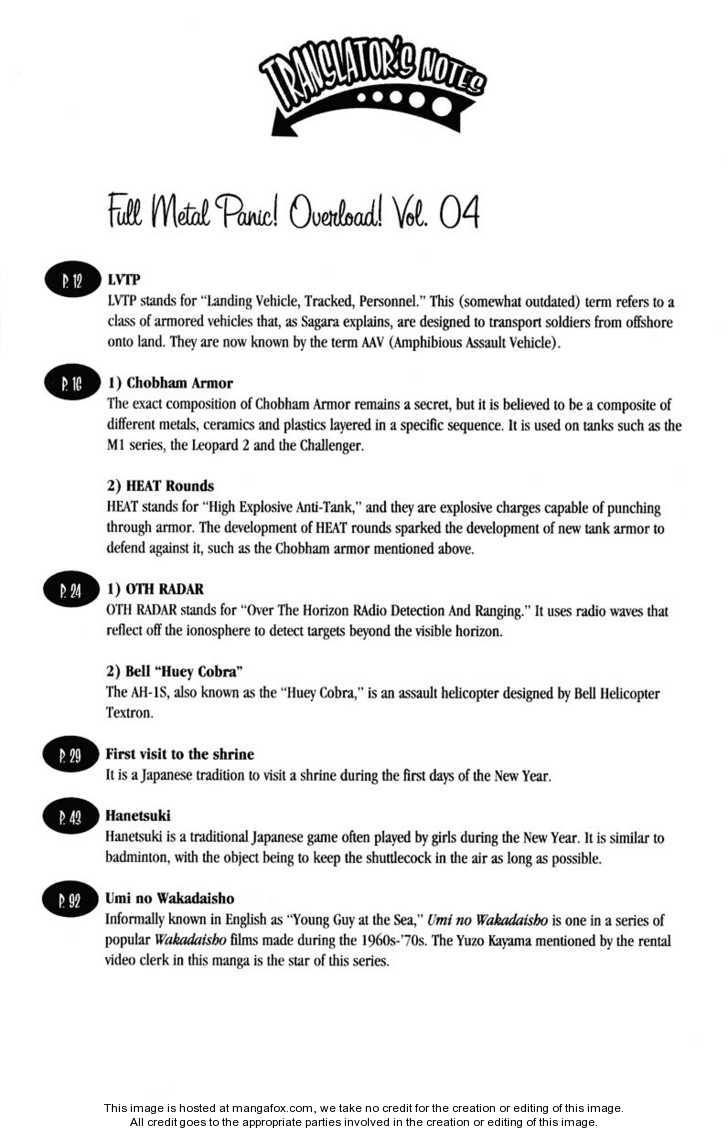 TRANSLATOR'S NOTES

Full Metal Panic! Overload! Vol. 04

P. 12 LVTP
LVTP stands for "Landing Vehicle, Tracked, Personnel." This (somewhat outdated) term refers to a class of armored vehicles that, as Sagara explains, are designed to transport soldiers from offshore onto land. They are now known by the term AAV (Amphibious Assault Vehicle).

P. 16 1) Chobham Armor
The exact composition of Chobham Armor remains a secret, but it is believed to be a composite of different metals, ceramics and plastics layered in a specific sequence. It is used on tanks such as the M1 series, the Leopard 2 and the Challenger.

2) HEAT Rounds
HEAT stands for "High Explosive Anti-Tank," and they are explosive charges capable of punching through armor. The development of HEAT rounds sparked the development of new tank armor to defend against it, such as the Chobham armor mentioned above.

P. 24 1) OTH RADAR
OTH RADAR stands for "Over The Horizon RAdio Detection And Ranging." It uses radio waves that reflect off the ionosphere to detect targets beyond the visible horizon.

2) Bell "Huey Cobra"
The AH-1S, also known as the "Huey Cobra," is an assault helicopter designed by Bell Helicopter Textron.

P. 29 First visit to the shrine
It is a Japanese tradition to visit a shrine during the first days of the New Year.

P. 42 Hanetsuki
Hanetsuki is a traditional Japanese game often played by girls during the New Year. It is similar to badminton, with the object being to keep the shuttlecock in the air as long as possible.

P. 92 Umi no Wakadaisho
Informally known in English as "Young Guy at the Sea," Umi no Wakadaisho is one in a series of popular Wakadaisho films made during the 1960s-'70s. The Yuzo Kayama mentioned by the rental video clerk in this manga is the star of this series.

This image is hosted at mangafox.com, we take no credit for the creation or editing of this image.
All credit goes to the appropriate parties involved in the creation or editing of this image.